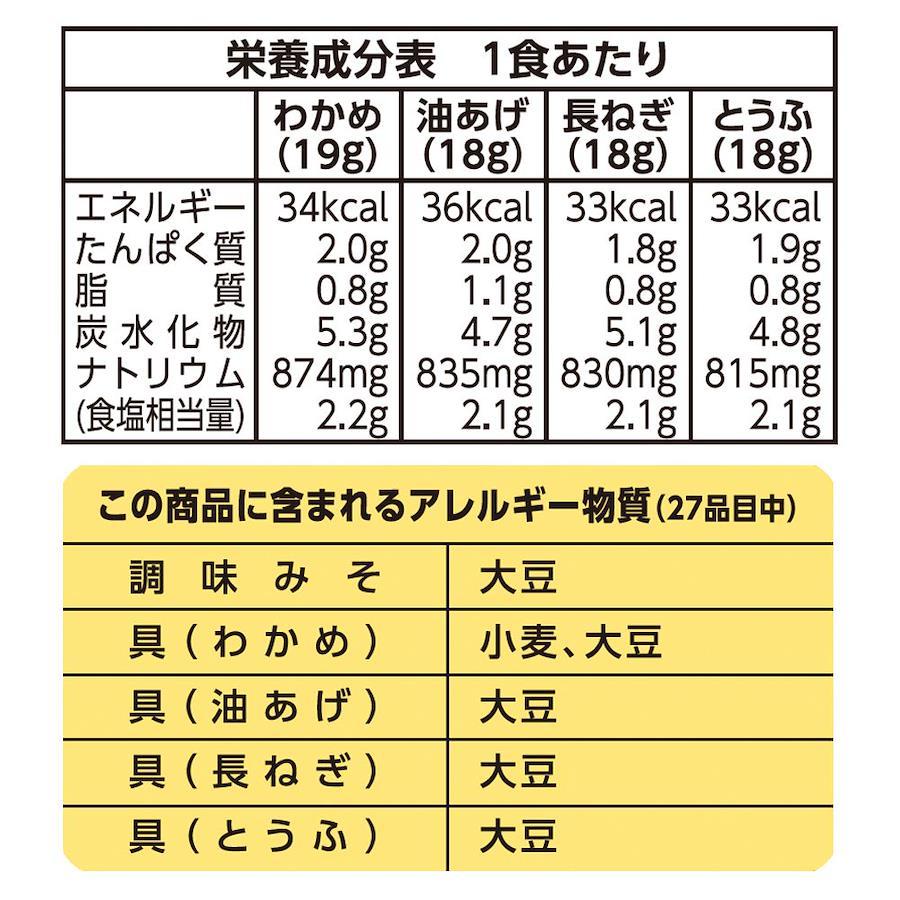 栄養成分表　1食あたり

|  | わかめ(19g) | 油あげ(18g) | 長ねぎ(18g) | とうふ(18g) |
|---|---|---|---|---|
| エネルギー | 34kcal | 36kcal | 33kcal | 33kcal |
| たんぱく質 | 2.0g | 2.0g | 1.8g | 1.9g |
| 脂質 | 0.8g | 1.1g | 0.8g | 0.8g |
| 炭水化物 | 5.3g | 4.7g | 5.1g | 4.8g |
| ナトリウム | 874mg | 835mg | 830mg | 815mg |
| (食塩相当量) | 2.2g | 2.1g | 2.1g | 2.1g |

この商品に含まれるアレルギー物質(27品目中)

| 調味みそ | 大豆 |
|---|---|
| 具(わかめ) | 小麦、大豆 |
| 具(油あげ) | 大豆 |
| 具(長ねぎ) | 大豆 |
| 具(とうふ) | 大豆 |